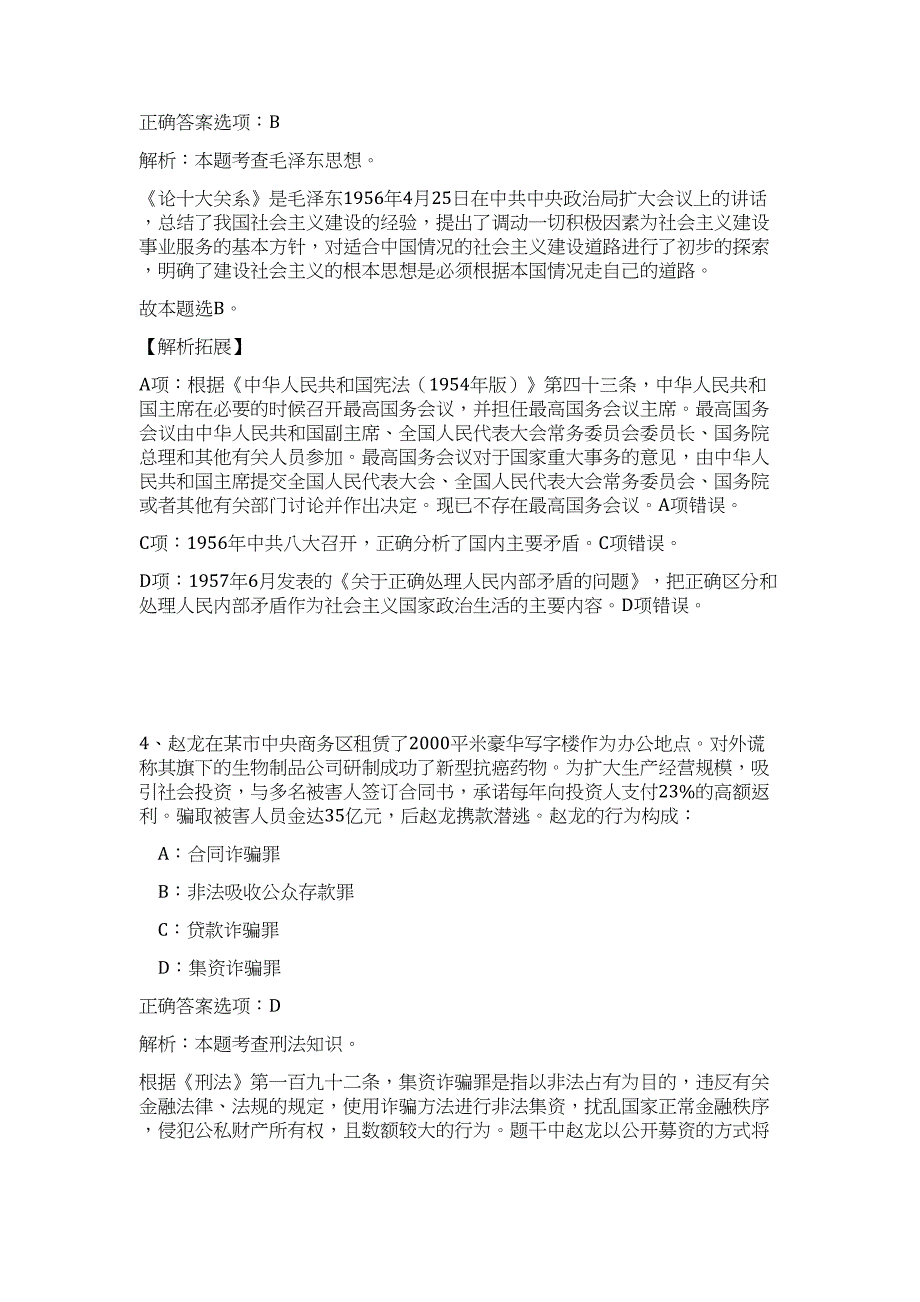 正确答案选项：B

解析：本题考查毛泽东思想。

《论十大关系》是毛泽东1956年4月25日在中共中央政治局扩大会议上的讲话，总结了我国社会主义建设的经验，提出了调动一切积极因素为社会主义建设事业服务的基本方针，对适合中国情况的社会主义建设道路进行了初步的探索，明确了建设社会主义的根本思想是必须根据本国情况走自己的道路。

故本题选B。

【解析拓展】

A项：根据《中华人民共和国宪法（1954年版）》第四十三条，中华人民共和国主席在必要的时候召开最高国务会议，并担任最高国务会议主席。最高国务会议由中华人民共和国副主席、全国人民代表大会常务委员会委员长、国务院总理和其他有关人员参加。最高国务会议对于国家重大事务的意见，由中华人民共和国主席提交全国人民代表大会、全国人民代表大会常务委员会、国务院或者其他有关部门讨论并作出决定。现已不存在最高国务会议。A项错误。

C项：1956年中共八大召开，正确分析了国内主要矛盾。C项错误。

D项：1957年6月发表的《关于正确处理人民内部矛盾的问题》，把正确区分和处理人民内部矛盾作为社会主义国家政治生活的主要内容。D项错误。

4、赵龙在某市中央商务区租赁了2000平米豪华写字楼作为办公地点。对外谎称其旗下的生物制品公司研制成功了新型抗癌药物。为扩大生产经营规模，吸引社会投资，与多名被害人签订合同书，承诺每年向投资人支付23%的高额返利。骗取被害人员金达35亿元，后赵龙携款潜逃。赵龙的行为构成：

A：合同诈骗罪

B：非法吸收公众存款罪

C：贷款诈骗罪

D：集资诈骗罪

正确答案选项：D

解析：本题考查刑法知识。

根据《刑法》第一百九十二条，集资诈骗罪是指以非法占有为目的，违反有关金融法律、法规的规定，使用诈骗方法进行非法集资，扰乱国家正常金融秩序，侵犯公私财产所有权，且数额较大的行为。题干中赵龙以公开募资的方式将